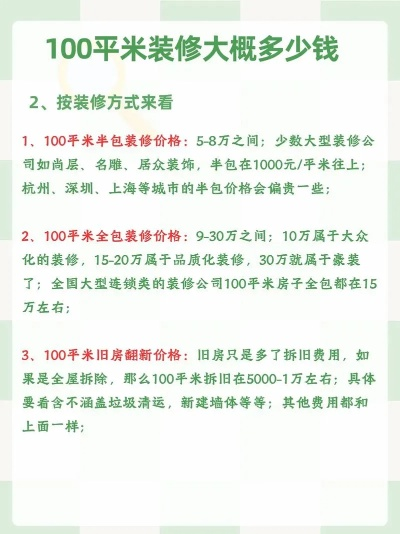 100平米装修大概多少钱

2、按装修方式来看

1、100平米半包装修价格：5-8万之间；少数大型装修公司如尚层、名雕、居众装饰，半包在1000元/平米往上；杭州、深圳、上海等城市的半包价格会偏贵一些；

2、100平米全包装修价格：9-30万之间；10万属于大众化的装修，15-20万属于品质化装修，30万就属于豪装了；全国大型连锁类的装修公司100平米房子全包都在15万左右；

3、100平米旧房翻新价格：旧房只是多了拆旧费用，如果是全屋拆除，那么100平米拆旧在5000-1万左右；具体要看含不涵盖垃圾清运，新建墙体等等；其他费用都和上面一样；